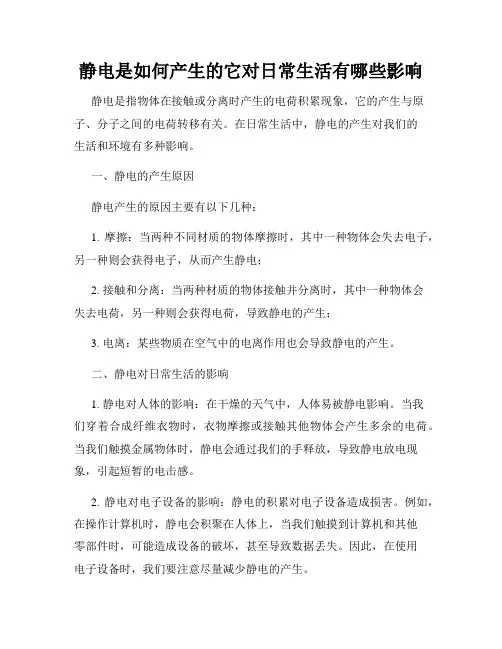 静电是如何产生的它对日常生活有哪些影响

静电是指物体在接触或分离时产生的电荷积累现象，它的产生与原子、分子之间的电荷转移有关。在日常生活中，静电的产生对我们的生活和环境有多种影响。

一、静电的产生原因

静电产生的原因主要有以下几种：

1. 摩擦：当两种不同材质的物体摩擦时，其中一种物体会失去电子，另一种则会获得电子，从而产生静电；

2. 接触和分离：当两种材质的物体接触并分离时，其中一种物体会失去电荷，另一种则会获得电荷，导致静电的产生；

3. 电离：某些物质在空气中的电离作用也会导致静电的产生。

二、静电对日常生活的影响

1. 静电对人体的影响：在干燥的天气中，人体易被静电影响。当我们穿着合成纤维衣物时，衣物摩擦或接触其他物体会产生多余的电荷。当我们触摸金属物体时，静电会通过我们的手释放，导致静电放电现象，引起短暂的电击感。

2. 静电对电子设备的影响：静电的积累对电子设备造成损害。例如，在操作计算机时，静电会积聚在人体上，当我们触摸到计算机和其他零部件时，可能造成设备的破坏，甚至导致数据丢失。因此，在使用电子设备时，我们要注意尽量减少静电的产生。